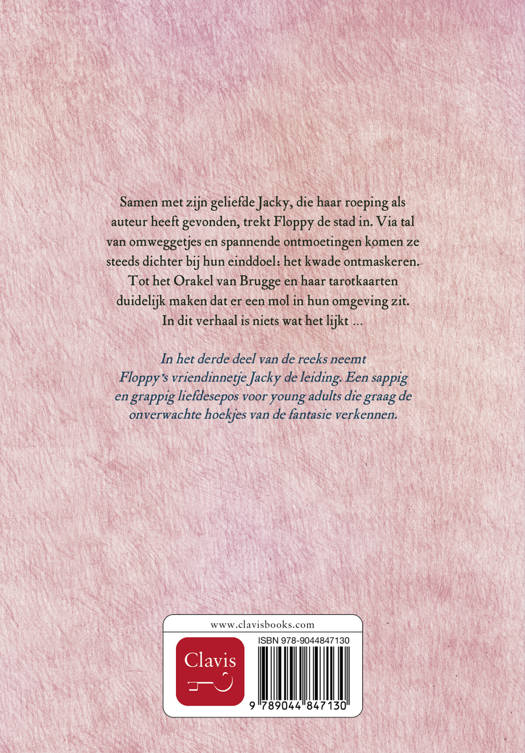 Samen met zijn geliefde Jacky, die haar roeping als auteur heeft gevonden, trekt Floppy de stad in. Via tal van omweggetjes en spannende ontmoetingen komen ze steeds dichter bij hun einddoel: het kwade ontmaskeren. Tot het Orakel van Brugge en haar tarotkaarten duidelijk maken dat er een mol in hun omgeving zit. In dit verhaal is niets wat het lijkt ...

In het derde deel van de reeks neemt Floppy's vriendinnetje Jacky de leiding. Een sappig en grappig liefdesepos voor young adults die graag de onverwachte hoekjes van de fantasie verkennen.

www.clavisbooks.com

Clavis

ISBN 978-9044847130

9 789044 847130